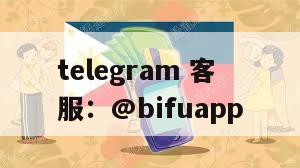 telegram 客服：@bifuapp